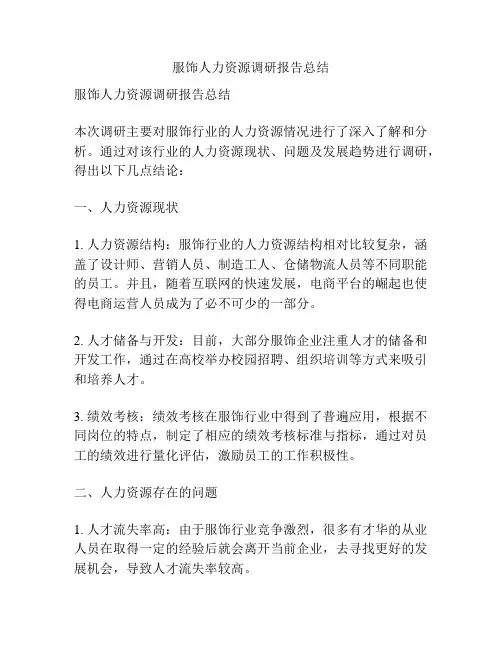 服饰人力资源调研报告总结

服饰人力资源调研报告总结

本次调研主要对服饰行业的人力资源情况进行了深入了解和分析。通过对该行业的人力资源现状、问题及发展趋势进行调研，得出以下几点结论：

一、人力资源现状

1. 人力资源结构：服饰行业的人力资源结构相对比较复杂，涵盖了设计师、营销人员、制造工人、仓储物流人员等不同职能的员工。并且，随着互联网的快速发展，电商平台的崛起也使得电商运营人员成为了必不可少的一部分。

2. 人才储备与开发：目前，大部分服饰企业注重人才的储备和开发工作，通过在高校举办校园招聘、组织培训等方式来吸引和培养人才。

3. 绩效考核：绩效考核在服饰行业中得到了普遍应用，根据不同岗位的特点，制定了相应的绩效考核标准与指标，通过对员工的绩效进行量化评估，激励员工的工作积极性。

二、人力资源存在的问题

1. 人才流失率高：由于服饰行业竞争激烈，很多有才华的从业人员在取得一定的经验后就会离开当前企业，去寻找更好的发展机会，导致人才流失率较高。